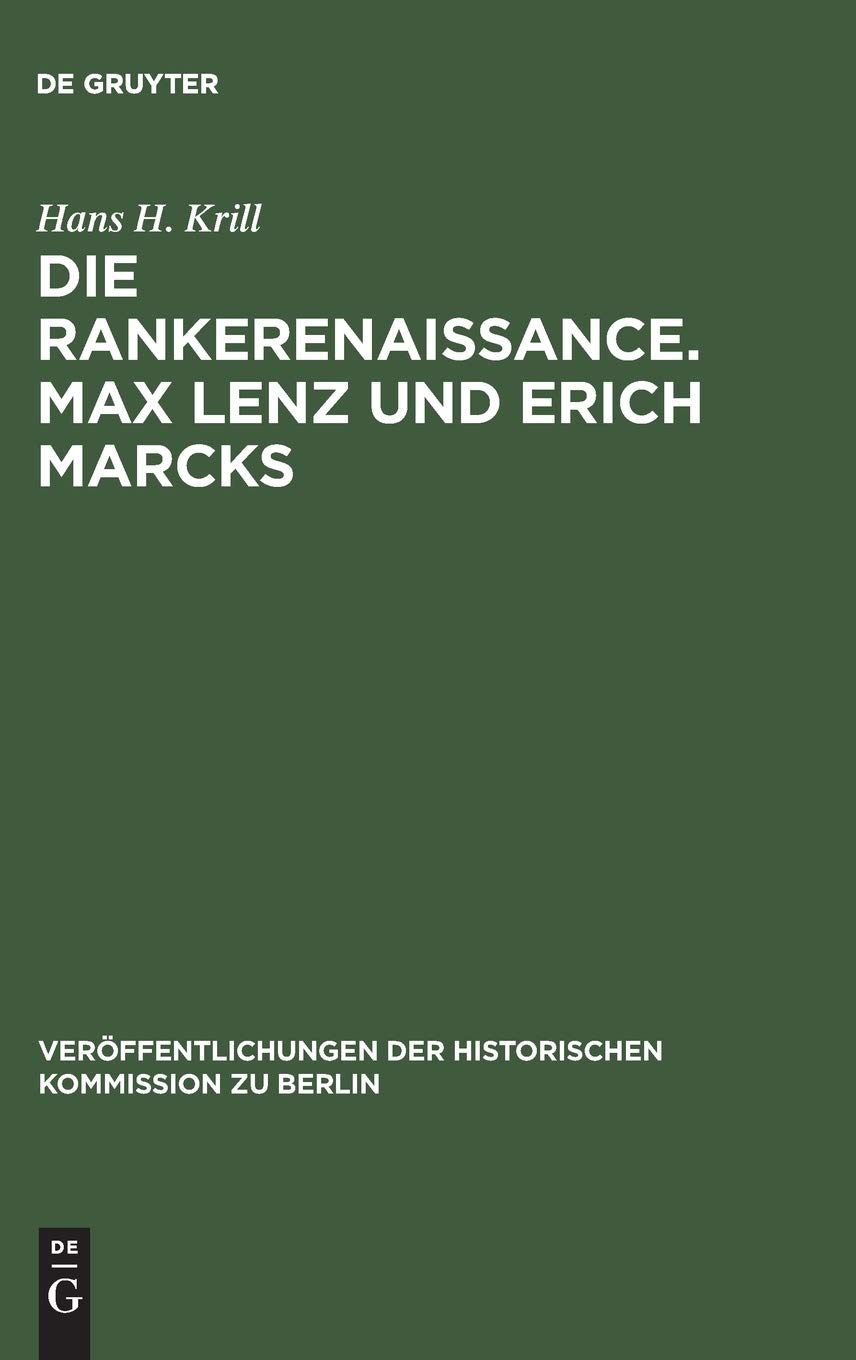 DE GRUYTER

Hans H. Krill

DIE RANKERENAISSANCE. MAX LENZ UND ERICH MARCKS

VERÖFFENTLICHUNGEN DER HISTORISCHEN KOMMISSION ZU BERLIN

DE
G